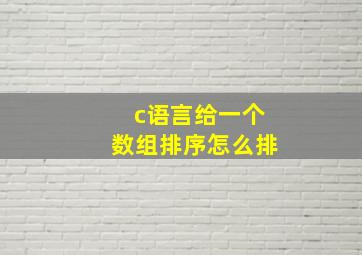 c语言给一个
数组排序怎么排